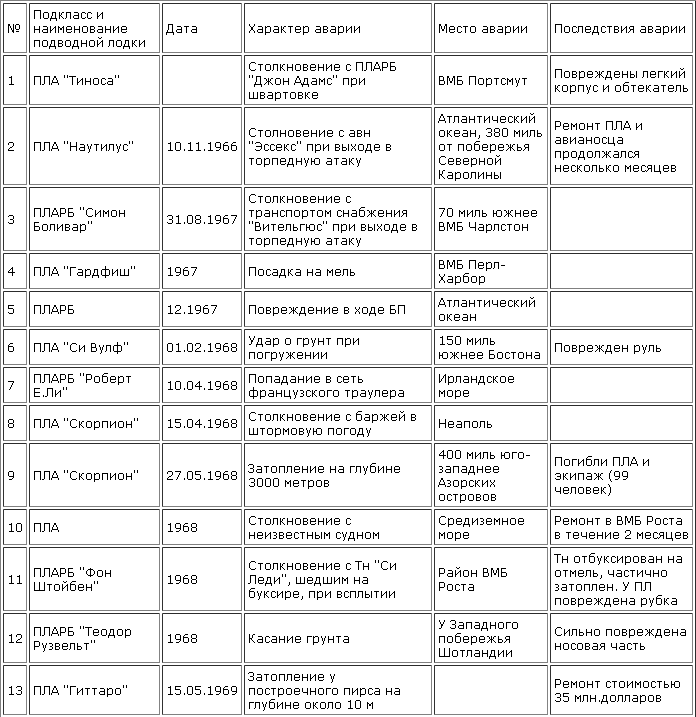 | № | Подкласс и наименование подводной лодки | Дата | Характер аварии | Место аварии | Последствия аварии |
|---|---|---|---|---|---|
| 1 | ПЛА "Тиноса" | | Столкновение с ПЛАРБ "Джон Адамс" при швартовке | ВМБ Портсмут | Повреждены легкий корпус и обтекатель |
| 2 | ПЛА "Наутилус" | 10.11.1966 | Столновение с авн "Эссекс" при выходе в торпедную атаку | Атлантический океан, 380 миль от побережья Северной Каролины | Ремонт ПЛА и авианосца продолжался несколько месяцев |
| 3 | ПЛАРБ "Симон Боливар" | 31.08.1967 | Столкновение с транспортом снабжения "Вительгюс" при выходе в торпедную атаку | 70 миль южнее ВМБ Чарлстон | |
| 4 | ПЛА "Гардфиш" | 1967 | Посадка на мель | ВМБ Перл-Харбор | |
| 5 | ПЛАРБ | 12.1967 | Повреждение в ходе БП | Атлантический океан | |
| 6 | ПЛА "Си Вулф" | 01.02.1968 | Удар о грунт при погружении | 150 миль южнее Бостона | Поврежден руль |
| 7 | ПЛАРБ "Роберт Е.Ли" | 10.04.1968 | Попадание в сеть французского траулера | Ирландское море | |
| 8 | ПЛА "Скорпион" | 15.04.1968 | Столкновение с баржей в штормовую погоду | Неаполь | |
| 9 | ПЛА "Скорпион" | 27.05.1968 | Затопление на глубине 3000 метров | 400 миль юго-западнее Азорских островов | Погибли ПЛА и экипаж (99 человек) |
| 10 | ПЛА | 1968 | Столкновение с неизвестным судном | Средиземное море | Ремонт в ВМБ Роста в течение 2 месяцев |
| 11 | ПЛАРБ "Фон Штойбен" | 1968 | Столкновение с Тн "Си Леди", шедшим на буксире, при всплытии | Район ВМБ Роста | Тн отбуксирован на отмель, частично затоплен. У ПЛ повреждена рубка |
| 12 | ПЛАРБ "Теодор Рузвельт" | 1968 | Касание грунта | У Западного побережья Шотландии | Сильно повреждена носовая часть |
| 13 | ПЛА "Гиттаро" | 15.05.1969 | Затопление у построечного пирса на глубине около 10 м | | Ремонт стоимостью 35 млн.долларов |